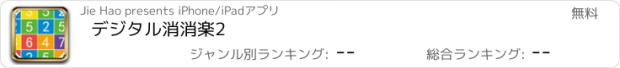 5 2 5
6 4 7
Jie Hao presents iPhone/iPadアプリ
無料
デジタル消消楽2
ジャンル別ランキング: --
総合ランキング: --